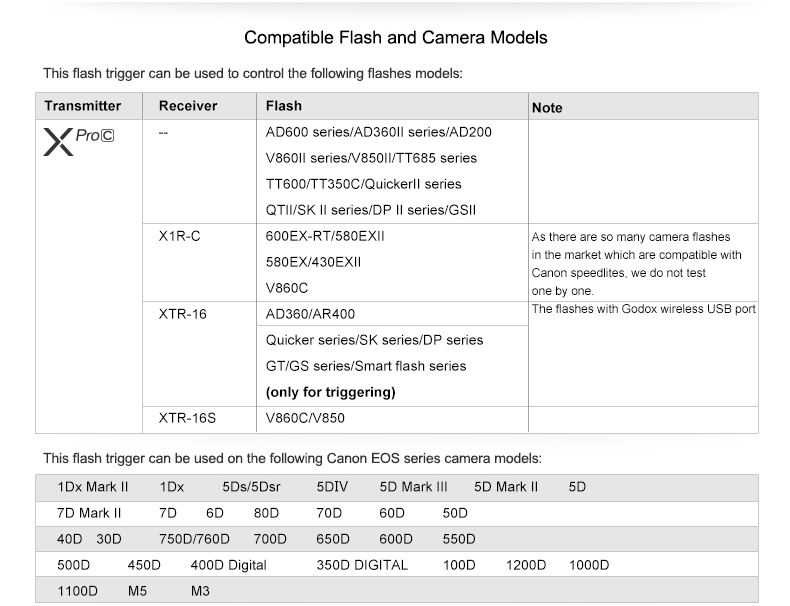 Compatible Flash and Camera Models

This flash trigger can be used to control the following flashes models:

| Transmitter | Receiver | Flash | Note |
|---|---|---|---|
| X ProC | -- | AD600 series/AD360II series/AD200 V860II series/V850II/TT685 series TT600/TT350C/QuickerII series QTII/SK II series/DP II series/GSII | |
| | X1R-C | 600EX-RT/580EXII 580EX/430EXII V860C | As there are so many camera flashes in the market which are compatible with Canon speedlites, we do not test one by one. |
| | XTR-16 | AD360/AR400 | The flashes with Godox wireless USB port |
| | | Quicker series/SK series/DP series GT/GS series/Smart flash series (only for triggering) | |
| | XTR-16S | V860C/V850 | |

This flash trigger can be used on the following Canon EOS series camera models:

1Dx Mark II 1Dx 5Ds/5Dsr 5DIV 5D Mark III 5D Mark II 5D
7D Mark II 7D 6D 80D 70D 60D 50D
40D 30D 750D/760D 700D 650D 600D 550D
500D 450D 400D Digital 350D DIGITAL 100D 1200D 1000D
1100D M5 M3